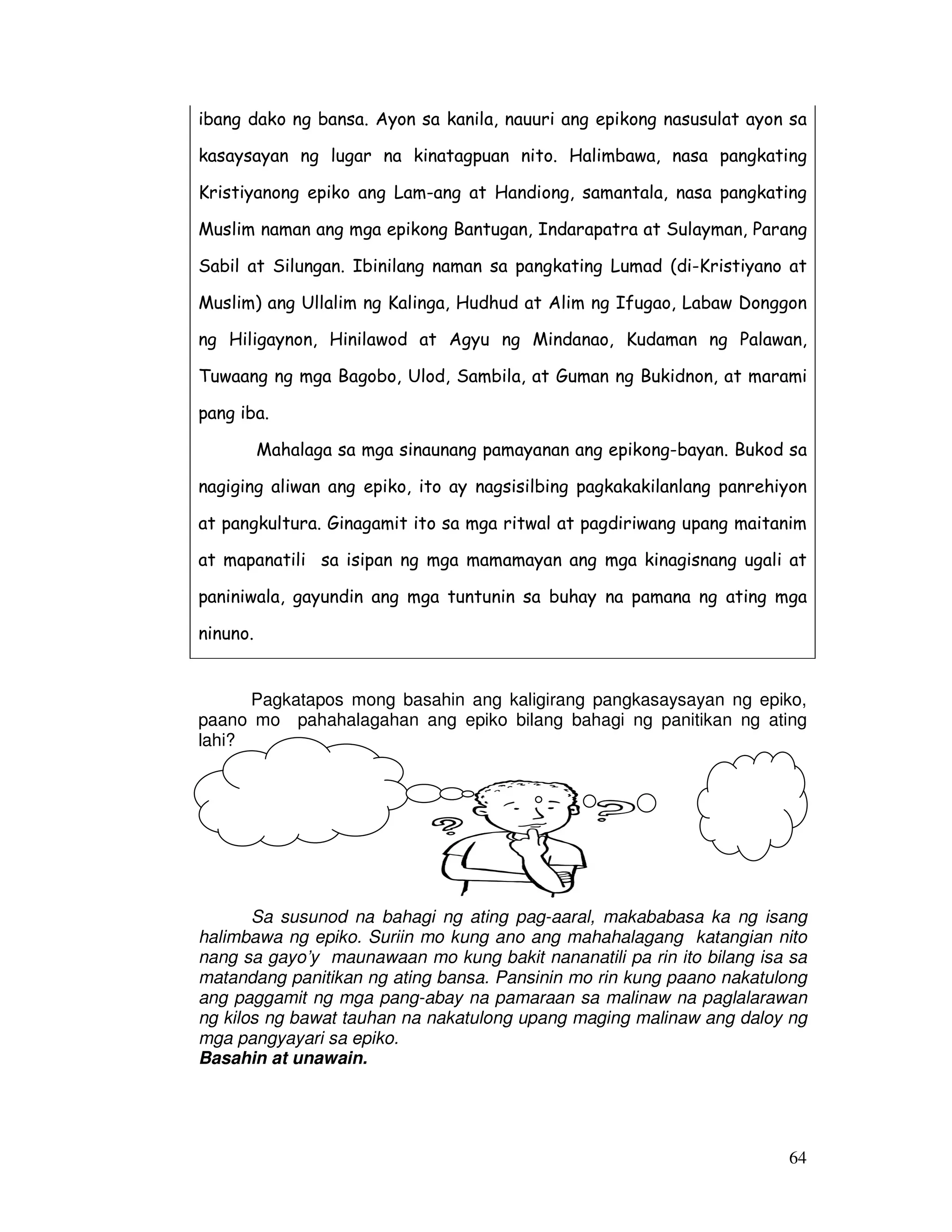 ibang dako ng bansa. Ayon sa kanila, nauuri ang epikong nasusulat ayon sa kasaysayan ng lugar na kinatagpuan nito. Halimbawa, nasa pangkating Kristiyanong epiko ang Lam-ang at Handiong, samantala, nasa pangkating Muslim naman ang mga epikong Bantugan, Indarapatra at Sulayman, Parang Sabil at Silungan. Ibinilang naman sa pangkating Lumad (di-Kristiyano at Muslim) ang Ullalim ng Kalinga, Hudhud at Alim ng Ifugao, Labaw Donggon ng Hiligaynon, Hinilawod at Agyu ng Mindanao, Kudaman ng Palawan, Tuwaang ng mga Bagobo, Ulod, Sambila, at Guman ng Bukidnon, at marami pang iba.

Mahalaga sa mga sinaunang pamayanan ang epikong-bayan. Bukod sa nagiging aliwan ang epiko, ito ay nagsisilbing pagkakakilanlang panrehiyon at pangkultura. Ginagamit ito sa mga ritwal at pagdiriwang upang maitanim at mapanatili sa isipan ng mga mamamayan ang mga kinagisnang ugali at paniniwala, gayundin ang mga tuntunin sa buhay na pamana ng ating mga ninuno.

Pagkatapos mong basahin ang kaligirang pangkasaysayan ng epiko, paano mo pahahalagahan ang epiko bilang bahagi ng panitikan ng ating lahi?

Sa susunod na bahagi ng ating pag-aaral, makababasa ka ng isang halimbawa ng epiko. Suriin mo kung ano ang mahahalagang katangian nito nang sa gayo'y maunawaan mo kung bakit nananatili pa rin ito bilang isa sa matandang panitikan ng ating bansa. Pansinin mo rin kung paano nakatulong ang paggamit ng mga pang-abay na pamaraan sa malinaw na paglalarawan ng kilos ng bawat tauhan na nakatulong upang maging malinaw ang daloy ng mga pangyayari sa epiko.
Basahin at unawain.

64